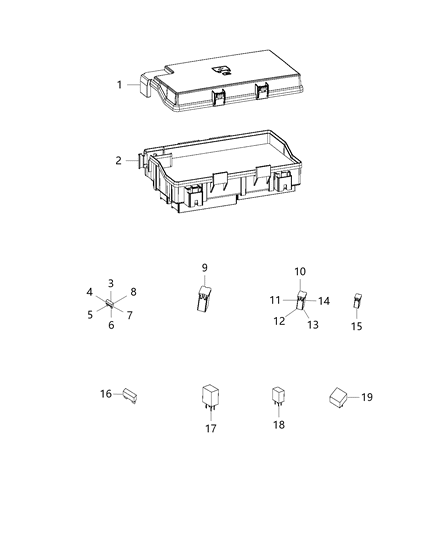 1
2
3
4
8
5
7
6
9
10
11
14
12
13
15
16
17
18
19